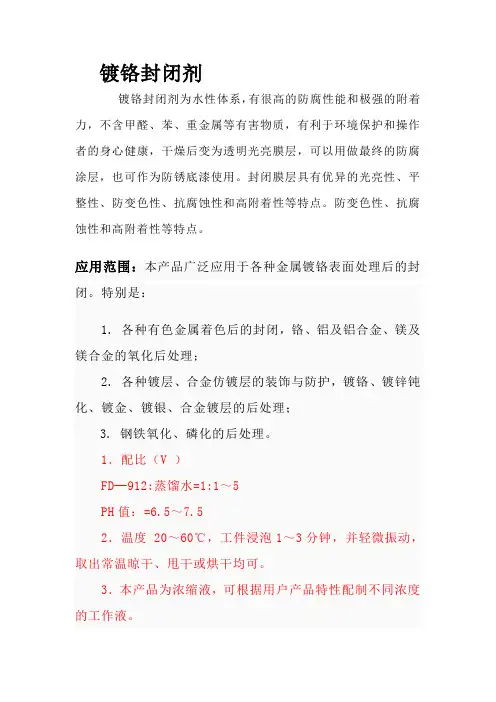 镀铬封闭剂

镀铬封闭剂为水性体系，有很高的防腐性能和极强的附着力，不含甲醛、苯、重金属等有害物质，有利于环境保护和操作者的身心健康，干燥后变为透明光亮膜层，可以用做最终的防腐涂层，也可作为防锈底漆使用。封闭膜层具有优异的光亮性、平整性、防变色性、抗腐蚀性和高附着性等特点。防变色性、抗腐蚀性和高附着性等特点。

应用范围：本产品广泛应用于各种金属镀铬表面处理后的封闭。特别是：

1. 各种有色金属着色后的封闭，铬、铝及铝合金、镁及镁合金的氧化后处理；

2. 各种镀层、合金仿镀层的装饰与防护，镀铬、镀锌钝化、镀金、镀银、合金镀层的后处理；

3. 钢铁氧化、磷化的后处理。

1．配比（V ）

FD—912:蒸馏水=1:1～5

PH 值：=6.5～7.5

2．温度 20～60℃，工件浸泡 1～3 分钟，并轻微振动，取出常温晾干、甩干或烘干均可。

3．本产品为浓缩液，可根据用户产品特性配制不同浓度的工作液。